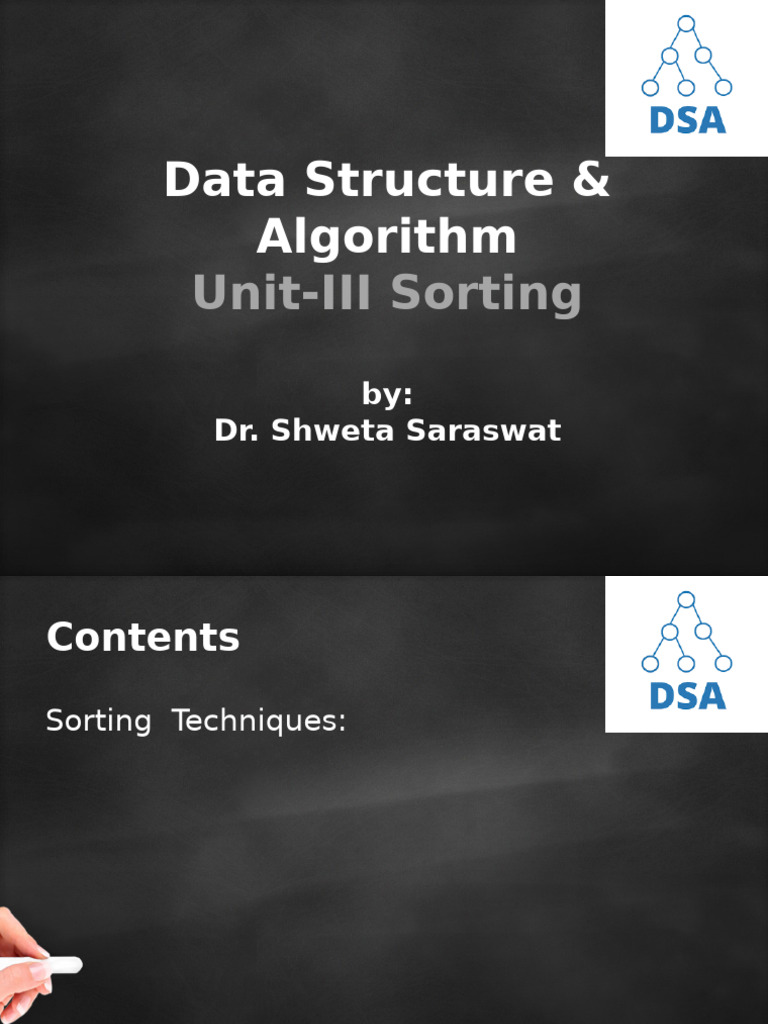 DSA

Data Structure & Algorithm
Unit-III Sorting

by:
Dr. Shweta Saraswat

DSA

Contents

Sorting Techniques: